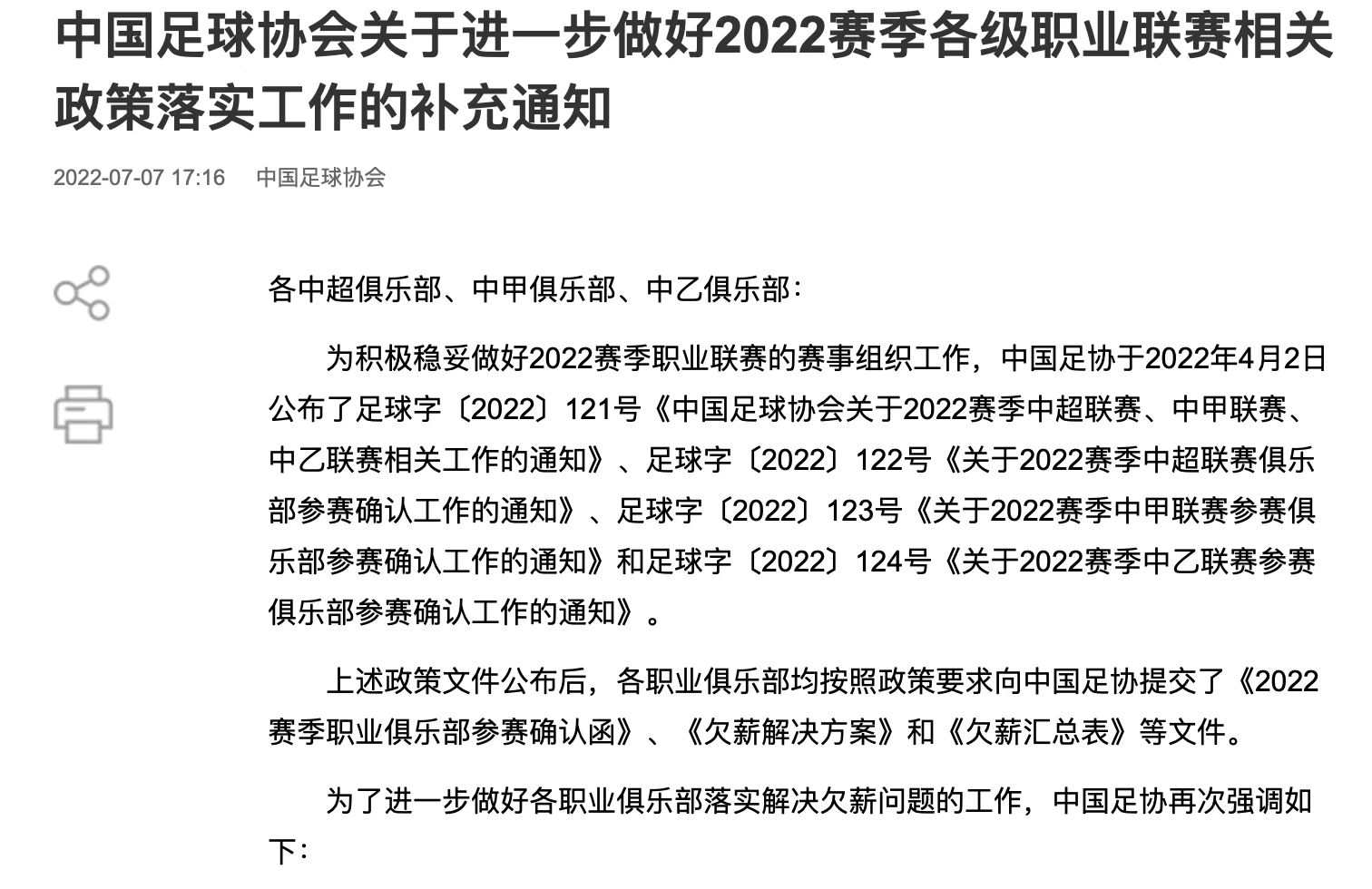 中国足球协会关于进一步做好2022赛季各级职业联赛相关政策落实工作的补充通知

2022-07-07 17:16　中国足球协会

各中超俱乐部、中甲俱乐部、中乙俱乐部：

为积极稳妥做好2022赛季职业联赛的赛事组织工作，中国足协于2022年4月2日公布了足球字〔2022〕121号《中国足球协会关于2022赛季中超联赛、中甲联赛、中乙联赛相关工作的通知》、足球字〔2022〕122号《关于2022赛季中超联赛俱乐部参赛确认工作的通知》、足球字〔2022〕123号《关于2022赛季中甲联赛参赛俱乐部参赛确认工作的通知》和足球字〔2022〕124号《关于2022赛季中乙联赛参赛俱乐部参赛确认工作的通知》。

上述政策文件公布后，各职业俱乐部均按照政策要求向中国足协提交了《2022赛季职业俱乐部参赛确认函》、《欠薪解决方案》和《欠薪汇总表》等文件。

为了进一步做好各职业俱乐部落实解决欠薪问题的工作，中国足协再次强调如下：